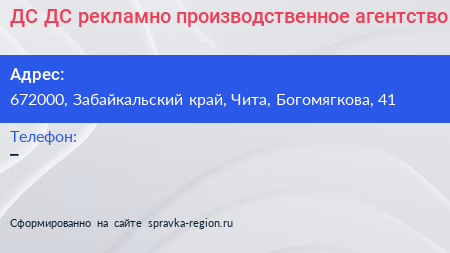 ДС ДС рекламно производственное агентство

Адрес:
672000, Забайкальский край, Чита, Богомягкова, 41

Телефон:
–

Сформированно на сайте spravka-region.ru